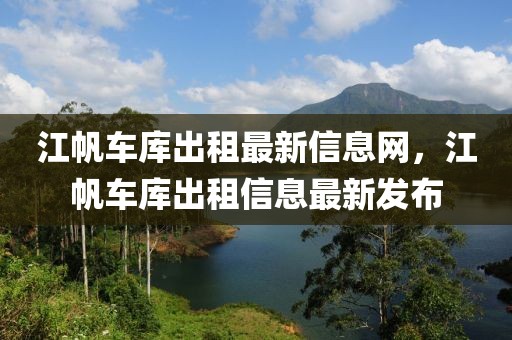 江帆车库出租最新信息网，江帆车库出租信息最新发布